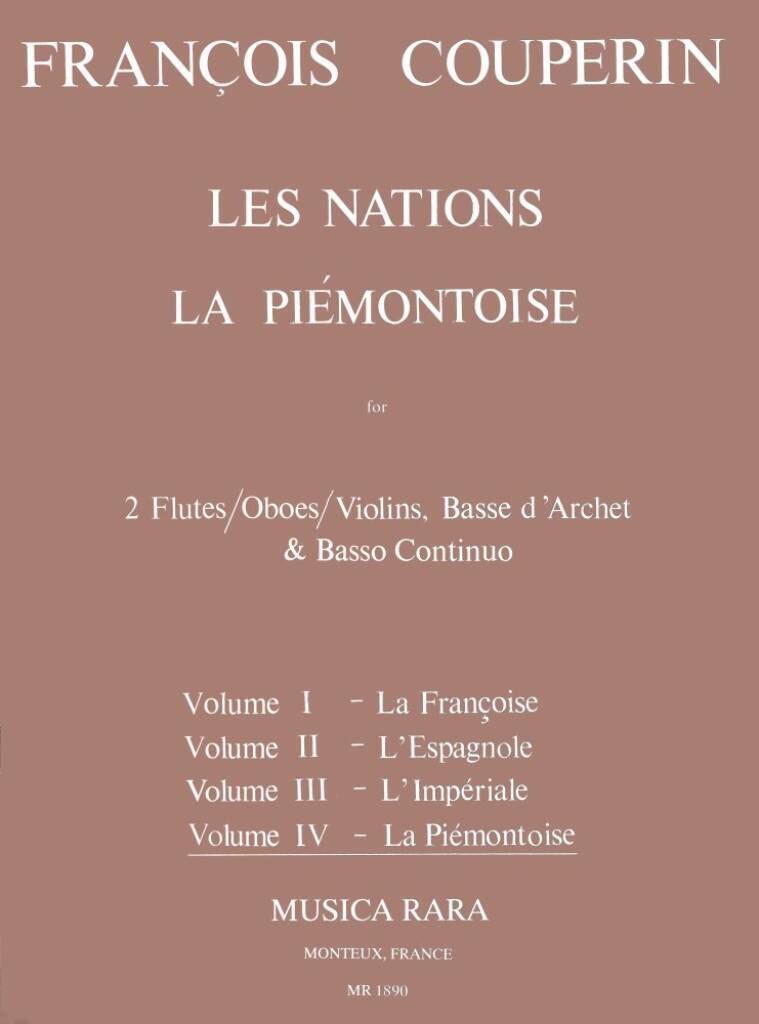 FRANÇOIS COUPERIN

LES NATIONS

LA PIÉMONTOISE

for

2 Flutes/Oboes/Violins, Basse d'Archet
& Basso Continuo

Volume I - La Françoise
Volume II - L'Espagnole
Volume III - L'Impériale
Volume IV - La Piémontoise

MUSICA RARA

MONTEUX, FRANCE

MR 1890